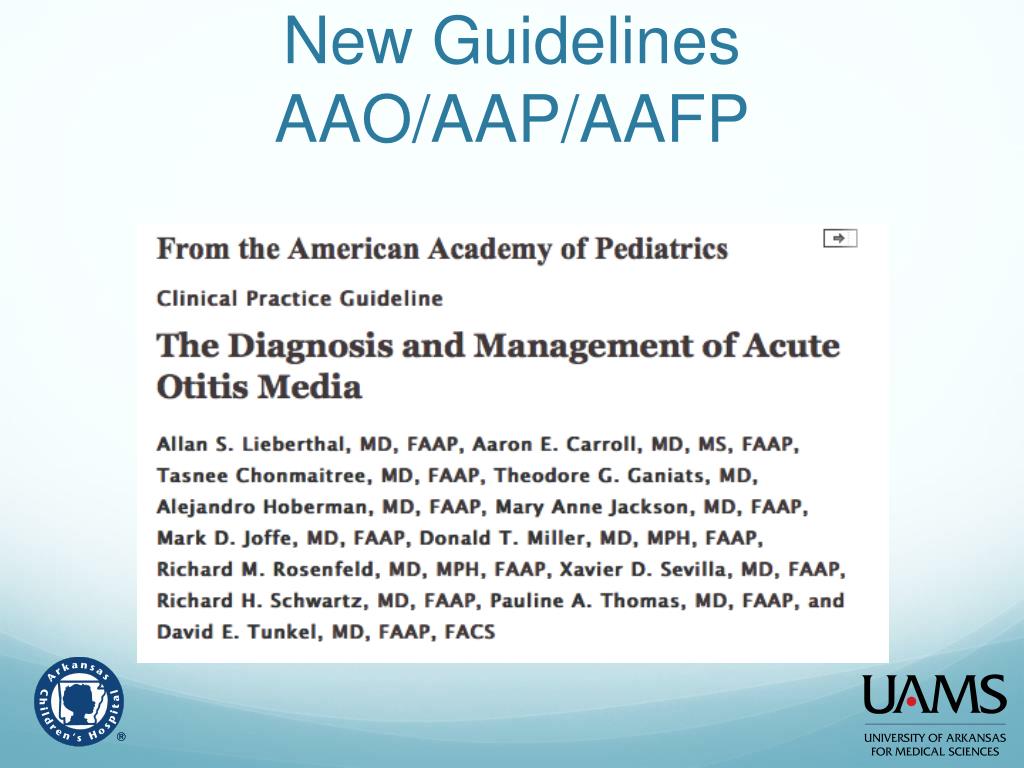 New Guidelines
AAO/AAP/AAFP

From the American Academy of Pediatrics

Clinical Practice Guideline

The Diagnosis and Management of Acute Otitis Media

Allan S. Lieberthal, MD, FAAP, Aaron E. Carroll, MD, MS, FAAP, Tasnee Chonmaitree, MD, FAAP, Theodore G. Ganiats, MD, Alejandro Hoberman, MD, FAAP, Mary Anne Jackson, MD, FAAP, Mark D. Joffe, MD, FAAP, Donald T. Miller, MD, MPH, FAAP, Richard M. Rosenfeld, MD, MPH, FAAP, Xavier D. Sevilla, MD, FAAP, Richard H. Schwartz, MD, FAAP, Pauline A. Thomas, MD, FAAP, and David E. Tunkel, MD, FAAP, FACS

Arkansas Children's Hospital ®

UAMS
UNIVERSITY OF ARKANSAS FOR MEDICAL SCIENCES